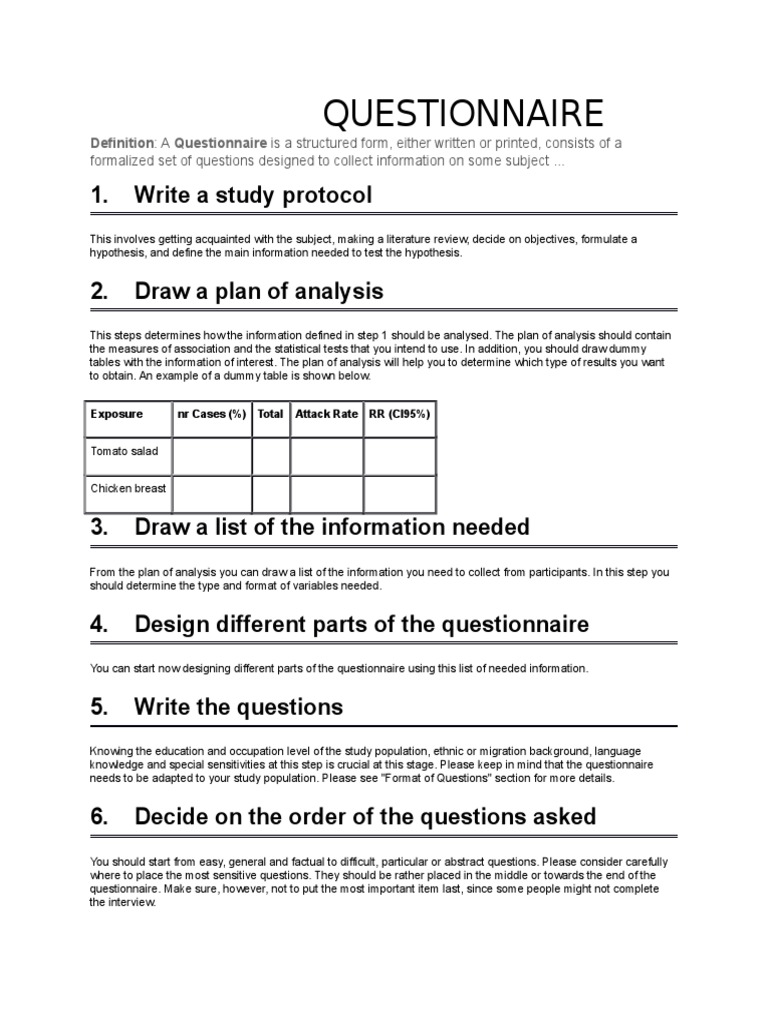 QUESTIONNAIRE

Definition: A Questionnaire is a structured form, either written or printed, consists of a formalized set of questions designed to collect information on some subject ...

1. Write a study protocol

This involves getting acquainted with the subject, making a literature review, decide on objectives, formulate a hypothesis, and define the main information needed to test the hypothesis.

2. Draw a plan of analysis

This steps determines how the information defined in step 1 should be analysed. The plan of analysis should contain the measures of association and the statistical tests that you intend to use. In addition, you should draw dummy tables with the information of interest. The plan of analysis will help you to determine which type of results you want to obtain. An example of a dummy table is shown below.

| Exposure | nr Cases (%) | Total | Attack Rate | RR (CI95%) |
|---|---|---|---|---|
| Tomato salad | | | | |
| Chicken breast | | | | |

3. Draw a list of the information needed

From the plan of analysis you can draw a list of the information you need to collect from participants. In this step you should determine the type and format of variables needed.

4. Design different parts of the questionnaire

You can start now designing different parts of the questionnaire using this list of needed information.

5. Write the questions

Knowing the education and occupation level of the study population, ethnic or migration background, language knowledge and special sensitivities at this step is crucial at this stage. Please keep in mind that the questionnaire needs to be adapted to your study population. Please see "Format of Questions" section for more details.

6. Decide on the order of the questions asked

You should start from easy, general and factual to difficult, particular or abstract questions. Please consider carefully where to place the most sensitive questions. They should be rather placed in the middle or towards the end of the questionnaire. Make sure, however, not to put the most important item last, since some people might not complete the interview.